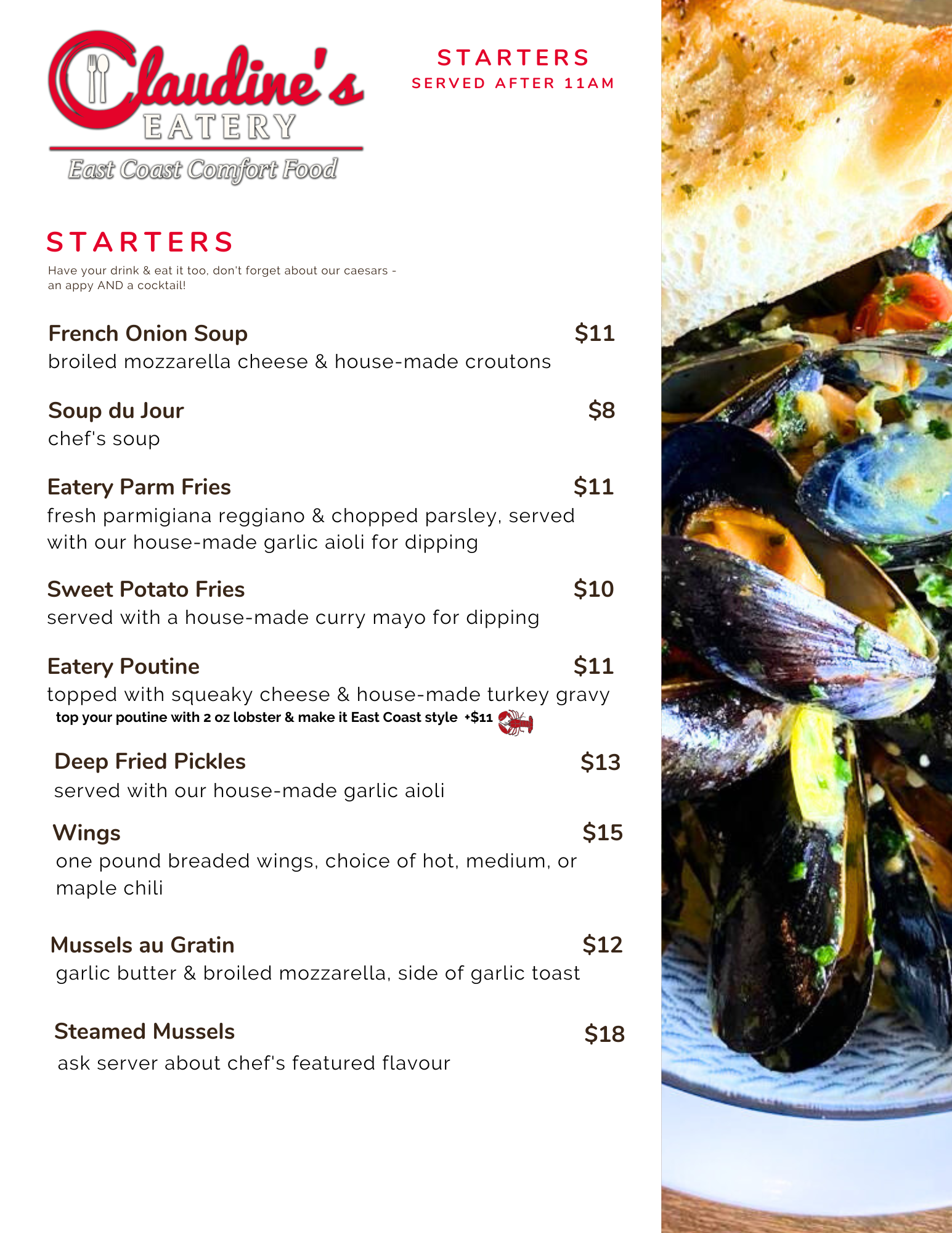 Claudine's
EATERY
East Coast Comfort Food

STARTERS
SERVED AFTER 11AM

STARTERS
Have your drink & eat it too, don't forget about our caesars - an appy AND a cocktail!

French Onion Soup $11
broiled mozzarella cheese & house-made croutons

Soup du Jour $8
chef's soup

Eatery Parm Fries $11
fresh parmigiana reggiano & chopped parsley, served with our house-made garlic aioli for dipping

Sweet Potato Fries $10
served with a house-made curry mayo for dipping

Eatery Poutine $11
topped with squeaky cheese & house-made turkey gravy
top your poutine with 2 oz lobster & make it East Coast style +$11

Deep Fried Pickles $13
served with our house-made garlic aioli

Wings $15
one pound breaded wings, choice of hot, medium, or maple chili

Mussels au Gratin $12
garlic butter & broiled mozzarella, side of garlic toast

Steamed Mussels $18
ask server about chef's featured flavour